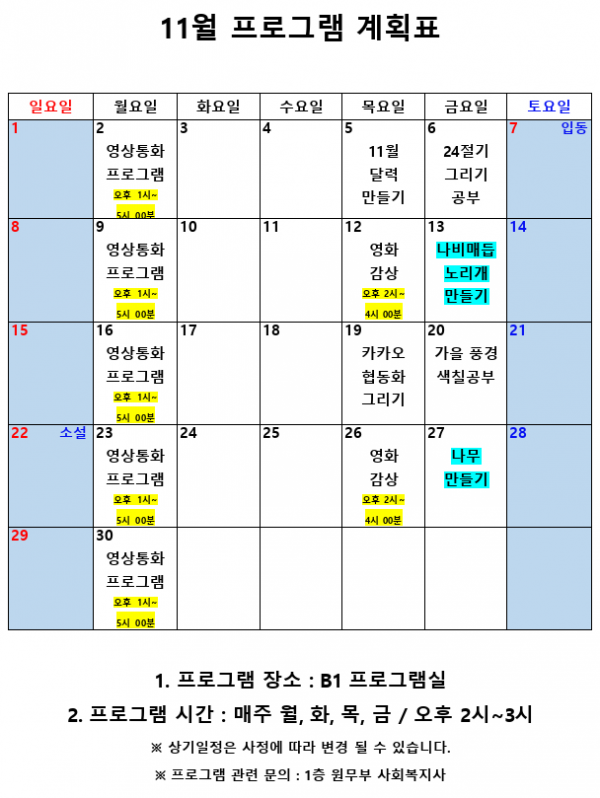 11월 프로그램 계획표

| 일요일 | 월요일 | 화요일 | 수요일 | 목요일 | 금요일 | 토요일 |
|---|---|---|---|---|---|---|
| 1 | 2 영상통화 프로그램 오후 1시~ 5시 00분 | 3 | 4 | 5 11월 달력 만들기 | 6 24절기 그리기 공부 | 7 입동 |
| 8 | 9 영상통화 프로그램 오후 1시~ 5시 00분 | 10 | 11 | 12 영화 감상 오후 2시~ 4시 00분 | 13 나비매듭 노리개 만들기 | 14 |
| 15 | 16 영상통화 프로그램 오후 1시~ 5시 00분 | 17 | 18 | 19 카카오 협동화 그리기 | 20 가을 풍경 색칠공부 | 21 |
| 22 소설 | 23 영상통화 프로그램 오후 1시~ 5시 00분 | 24 | 25 | 26 영화 감상 오후 2시~ 4시 00분 | 27 나무 만들기 | 28 |
| 29 | 30 영상통화 프로그램 오후 1시~ 5시 00분 | | | | | |

1. 프로그램 장소 : B1 프로그램실

2. 프로그램 시간 : 매주 월, 화, 목, 금 / 오후 2시~3시

※ 상기일정은 사정에 따라 변경 될 수 있습니다.

※ 프로그램 관련 문의 : 1층 원무부 사회복지사